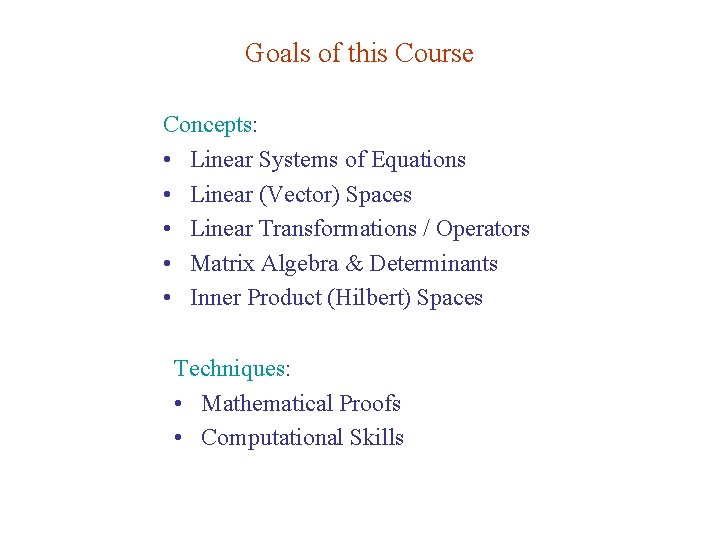 Goals of this Course

Concepts:
• Linear Systems of Equations
• Linear (Vector) Spaces
• Linear Transformations / Operators
• Matrix Algebra & Determinants
• Inner Product (Hilbert) Spaces

Techniques:
• Mathematical Proofs
• Computational Skills